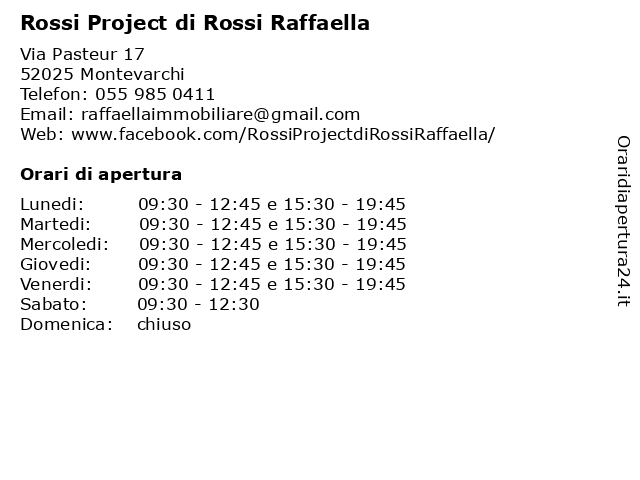 Rossi Project di Rossi Raffaella

Via Pasteur 17
52025 Montevarchi
Telefon: 055 985 0411
Email: raffaellaimmobiliare@gmail.com
Web: www.facebook.com/RossiProjectdiRossiRaffaella/

Orari di apertura

| | |
|---|---|
| Lunedi: | 09:30 - 12:45 e 15:30 - 19:45 |
| Martedi: | 09:30 - 12:45 e 15:30 - 19:45 |
| Mercoledi: | 09:30 - 12:45 e 15:30 - 19:45 |
| Giovedi: | 09:30 - 12:45 e 15:30 - 19:45 |
| Venerdi: | 09:30 - 12:45 e 15:30 - 19:45 |
| Sabato: | 09:30 - 12:30 |
| Domenica: | chiuso |

Oraridiapertura24.it